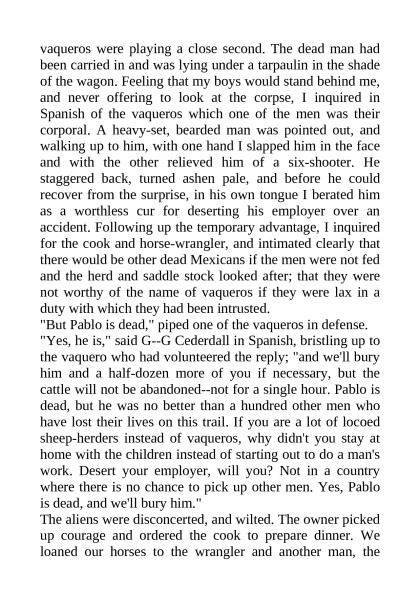 vaqueros were playing a close second. The dead man had been carried in and was lying under a tarpaulin in the shade of the wagon. Feeling that my boys would stand behind me, and never offering to look at the corpse, I inquired in Spanish of the vaqueros which one of the men was their corporal. A heavy-set, bearded man was pointed out, and walking up to him, with one hand I slapped him in the face and with the other relieved him of a six-shooter. He staggered back, turned ashen pale, and before he could recover from the surprise, in his own tongue I berated him as a worthless cur for deserting his employer over an accident. Following up the temporary advantage, I inquired for the cook and horse-wrangler, and intimated clearly that there would be other dead Mexicans if the men were not fed and the herd and saddle stock looked after; that they were not worthy of the name of vaqueros if they were lax in a duty with which they had been intrusted.
"But Pablo is dead," piped one of the vaqueros in defense.
"Yes, he is," said G--G Cederdall in Spanish, bristling up to the vaquero who had volunteered the reply; "and we'll bury him and a half-dozen more of you if necessary, but the cattle will not be abandoned--not for a single hour. Pablo is dead, but he was no better than a hundred other men who have lost their lives on this trail. If you are a lot of locoed sheep-herders instead of vaqueros, why didn't you stay at home with the children instead of starting out to do a man's work. Desert your employer, will you? Not in a country where there is no chance to pick up other men. Yes, Pablo is dead, and we'll bury him."
The aliens were disconcerted, and wilted. The owner picked up courage and ordered the cook to prepare dinner. We loaned our horses to the wrangler and another man, the